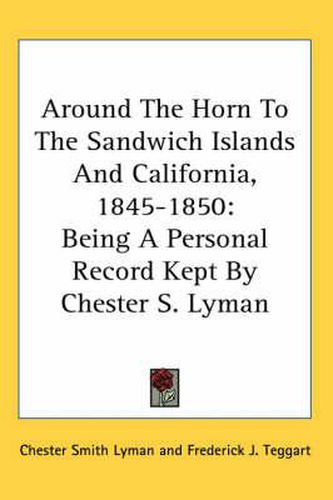 Around The Horn To The Sandwich Islands And California, 1845-1850: Being A Personal Record Kept By Chester S. Lyman

Chester Smith Lyman and Frederick J. Teggart